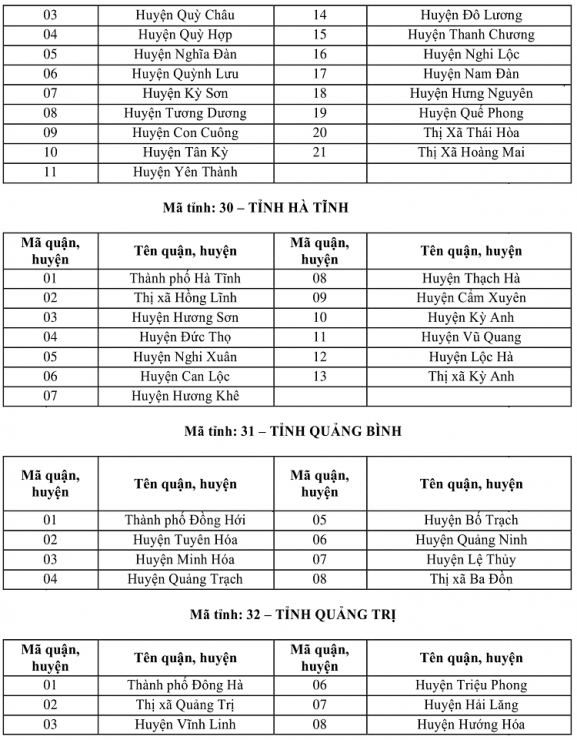 | 03 | Huyện Quỳ Châu | 14 | Huyện Đô Lương |
|---|---|---|---|
| 04 | Huyện Quỳ Hợp | 15 | Huyện Thanh Chương |
| 05 | Huyện Nghĩa Đàn | 16 | Huyện Nghi Lộc |
| 06 | Huyện Quỳnh Lưu | 17 | Huyện Nam Đàn |
| 07 | Huyện Kỳ Sơn | 18 | Huyện Hưng Nguyên |
| 08 | Huyện Tương Dương | 19 | Huyện Quế Phong |
| 09 | Huyện Con Cuông | 20 | Thị Xã Thái Hòa |
| 10 | Huyện Tân Kỳ | 21 | Thị Xã Hoàng Mai |
| 11 | Huyện Yên Thành | | |

Mã tỉnh: 30 – TỈNH HÀ TĨNH

| Mã quận, huyện | Tên quận, huyện | Mã quận, huyện | Tên quận, huyện |
|---|---|---|---|
| 01 | Thành phố Hà Tĩnh | 08 | Huyện Thạch Hà |
| 02 | Thị xã Hồng Lĩnh | 09 | Huyện Cẩm Xuyên |
| 03 | Huyện Hương Sơn | 10 | Huyện Kỳ Anh |
| 04 | Huyện Đức Thọ | 11 | Huyện Vũ Quang |
| 05 | Huyện Nghi Xuân | 12 | Huyện Lộc Hà |
| 06 | Huyện Can Lộc | 13 | Thị xã Kỳ Anh |
| 07 | Huyện Hương Khê | | |

Mã tỉnh: 31 – TỈNH QUẢNG BÌNH

| Mã quận, huyện | Tên quận, huyện | Mã quận, huyện | Tên quận, huyện |
|---|---|---|---|
| 01 | Thành phố Đồng Hới | 05 | Huyện Bố Trạch |
| 02 | Huyện Tuyên Hóa | 06 | Huyện Quảng Ninh |
| 03 | Huyện Minh Hóa | 07 | Huyện Lệ Thủy |
| 04 | Huyện Quảng Trạch | 08 | Thị xã Ba Đồn |

Mã tỉnh: 32 – TỈNH QUẢNG TRỊ

| Mã quận, huyện | Tên quận, huyện | Mã quận, huyện | Tên quận, huyện |
|---|---|---|---|
| 01 | Thành phố Đông Hà | 06 | Huyện Triệu Phong |
| 02 | Thị xã Quảng Trị | 07 | Huyện Hải Lăng |
| 03 | Huyện Vĩnh Linh | 08 | Huyện Hướng Hóa |